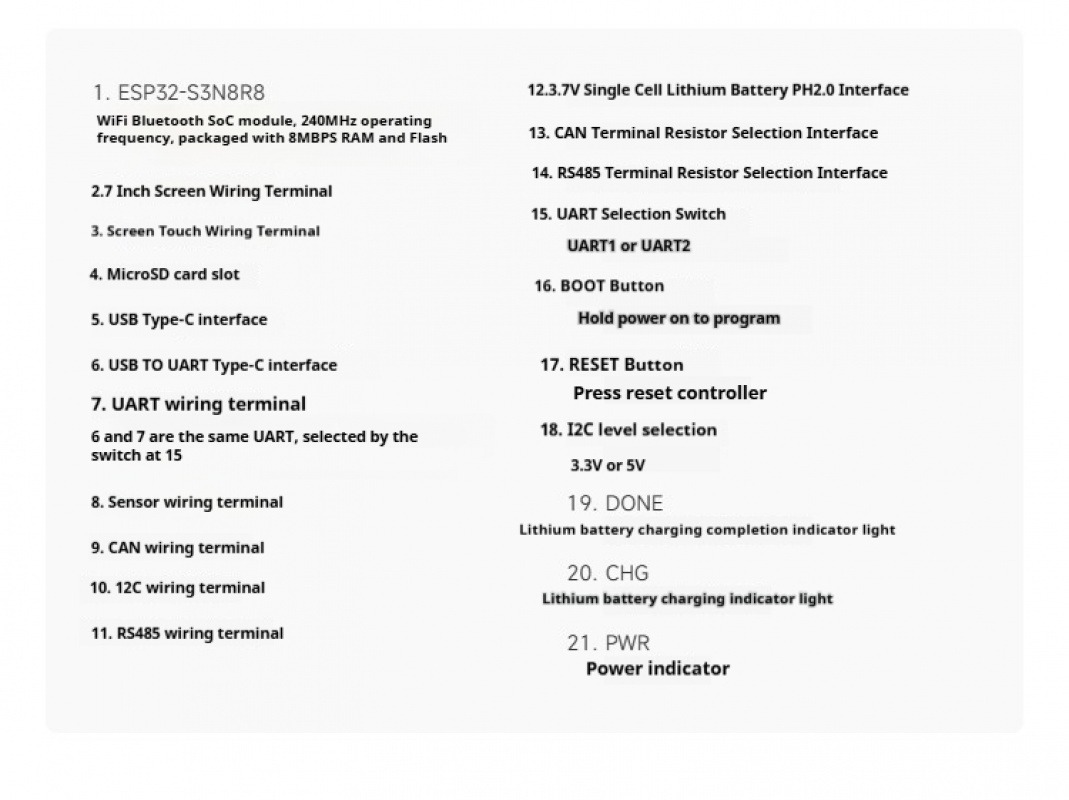 1. ESP32-S3N8R8

WiFi Bluetooth SoC module, 240MHz operating frequency, packaged with 8MBPS RAM and Flash

2.7 Inch Screen Wiring Terminal

3. Screen Touch Wiring Terminal

4. MicroSD card slot

5. USB Type-C interface

6. USB TO UART Type-C interface

7. UART wiring terminal

6 and 7 are the same UART, selected by the switch at 15

8. Sensor wiring terminal

9. CAN wiring terminal

10. 12C wiring terminal

11. RS485 wiring terminal

12.3.7V Single Cell Lithium Battery PH2.0 Interface

13. CAN Terminal Resistor Selection Interface

14. RS485 Terminal Resistor Selection Interface

15. UART Selection Switch

UART1 or UART2

16. BOOT Button

Hold power on to program

17. RESET Button

Press reset controller

18. I2C level selection

3.3V or 5V

19. DONE

Lithium battery charging completion indicator light

20. CHG

Lithium battery charging indicator light

21. PWR

Power indicator